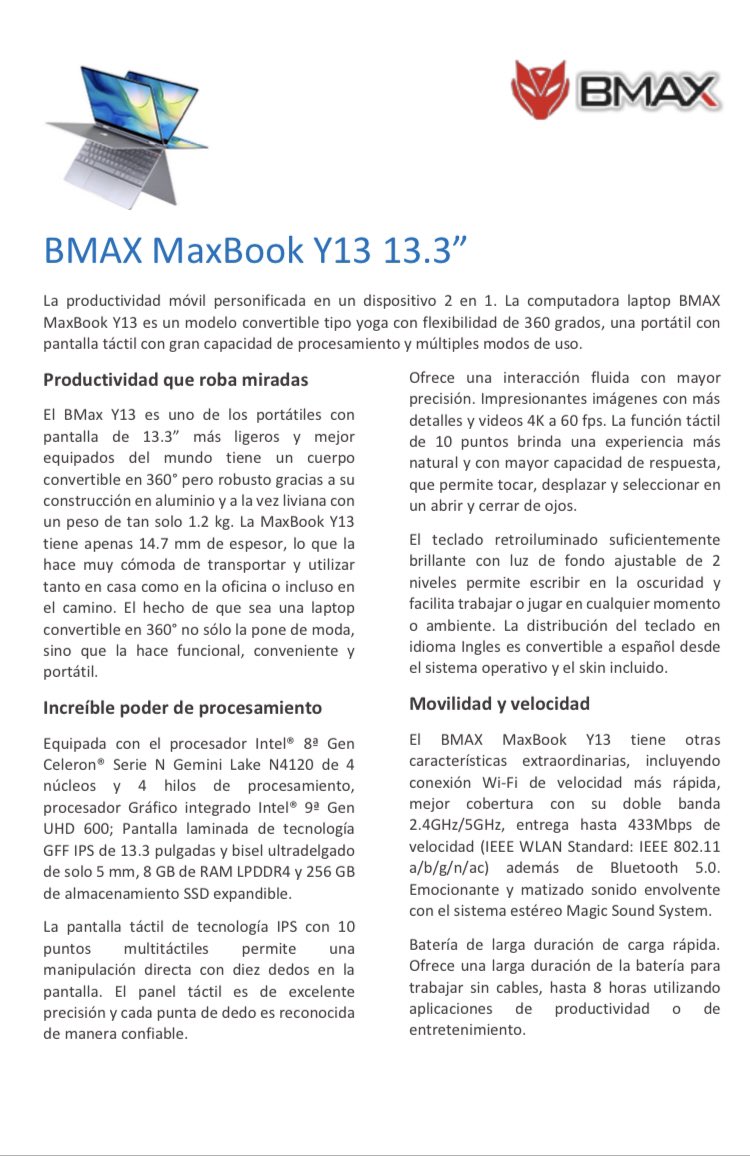 BMAX

BMAX MaxBook Y13 13.3”

La productividad móvil personificada en un dispositivo 2 en 1. La computadora laptop BMAX MaxBook Y13 es un modelo convertible tipo yoga con flexibilidad de 360 grados, una portátil con pantalla táctil con gran capacidad de procesamiento y múltiples modos de uso.

Productividad que roba miradas

El BMax Y13 es uno de los portátiles con pantalla de 13.3” más ligeros y mejor equipados del mundo tiene un cuerpo convertible en 360° pero robusto gracias a su construcción en aluminio y a la vez liviana con un peso de tan solo 1.2 kg. La MaxBook Y13 tiene apenas 14.7 mm de espesor, lo que la hace muy cómoda de transportar y utilizar tanto en casa como en la oficina o incluso en el camino. El hecho de que sea una laptop convertible en 360° no sólo la pone de moda, sino que la hace funcional, conveniente y portátil.

Increíble poder de procesamiento

Equipada con el procesador Intel® 8ª Gen Celeron® Serie N Gemini Lake N4120 de 4 núcleos y 4 hilos de procesamiento, procesador Gráfico integrado Intel® 9ª Gen UHD 600; Pantalla laminada de tecnología GFF IPS de 13.3 pulgadas y bisel ultradelgado de solo 5 mm, 8 GB de RAM LPDDR4 y 256 GB de almacenamiento SSD expandible.

La pantalla táctil de tecnología IPS con 10 puntos multitáctiles permite una manipulación directa con diez dedos en la pantalla. El panel táctil es de excelente precisión y cada punta de dedo es reconocida de manera confiable.

Ofrece una interacción fluida con mayor precisión. Impresionantes imágenes con más detalles y videos 4K a 60 fps. La función táctil de 10 puntos brinda una experiencia más natural y con mayor capacidad de respuesta, que permite tocar, desplazar y seleccionar en un abrir y cerrar de ojos.

El teclado retroiluminado suficientemente brillante con luz de fondo ajustable de 2 niveles permite escribir en la oscuridad y facilita trabajar o jugar en cualquier momento o ambiente. La distribución del teclado en idioma Ingles es convertible a español desde el sistema operativo y el skin incluido.

Movilidad y velocidad

El BMAX MaxBook Y13 tiene otras características extraordinarias, incluyendo conexión Wi-Fi de velocidad más rápida, mejor cobertura con su doble banda 2.4GHz/5GHz, entrega hasta 433Mbps de velocidad (IEEE WLAN Standard: IEEE 802.11 a/b/g/n/ac) además de Bluetooth 5.0. Emocionante y matizado sonido envolvente con el sistema estéreo Magic Sound System.

Batería de larga duración de carga rápida. Ofrece una larga duración de la batería para trabajar sin cables, hasta 8 horas utilizando aplicaciones de productividad o de entretenimiento.